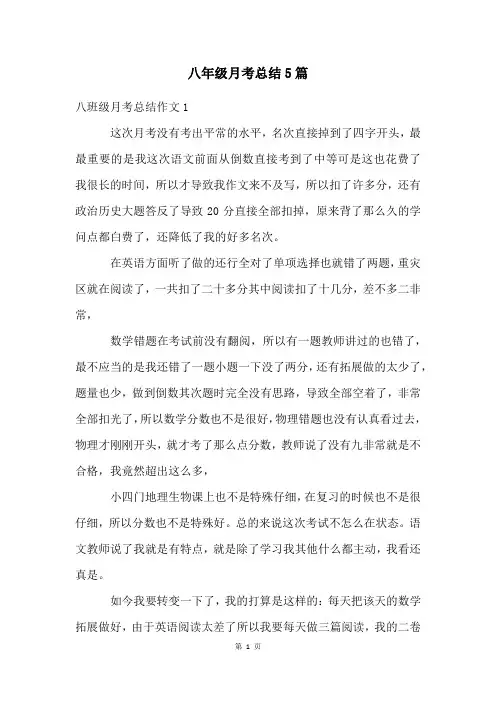 八年级月考总结5篇

八班级月考总结作文1

这次月考没有考出平常的水平，名次直接掉到了四字开头，最最重要的是我这次语文前面从倒数直接考到了中等可是这也花费了我很长的时间，所以才导致我作文来不及写，所以扣了许多分，还有政治历史大题答反了导致20分直接全部扣掉，原来背了那么久的学问点都白费了，还降低了我的好多名次。

在英语方面听了做的还行全对了单项选择也就错了两题，重灾区就在阅读了，一共扣了二十多分其中阅读扣了十几分，差不多二非常，

数学错题在考试前没有翻阅，所以有一题教师讲过的也错了，最不应当的是我还错了一题小题一下没了两分，还有拓展做的太少了，题量也少，做到倒数其次题时完全没有思路，导致全部空着了，非常全部扣光了，所以数学分数也不是很好，物理错题也没有认真看过去，物理才刚刚开头，就才考了那么点分数，教师说了没有九非常就是不合格，我竟然超出这么多，

小四门地理生物课上也不是特殊仔细，在复习的时候也不是很仔细，所以分数也不是特殊好。总的来说这次考试不怎么在状态。语文教师说了我就是有特点，就是除了学习我其他什么都主动，我看还真是。

如今我要转变一下了，我的打算是这样的：每天把该天的数学拓展做好，由于英语阅读太差了所以我要每天做三篇阅读，我的二卷

第 1 页